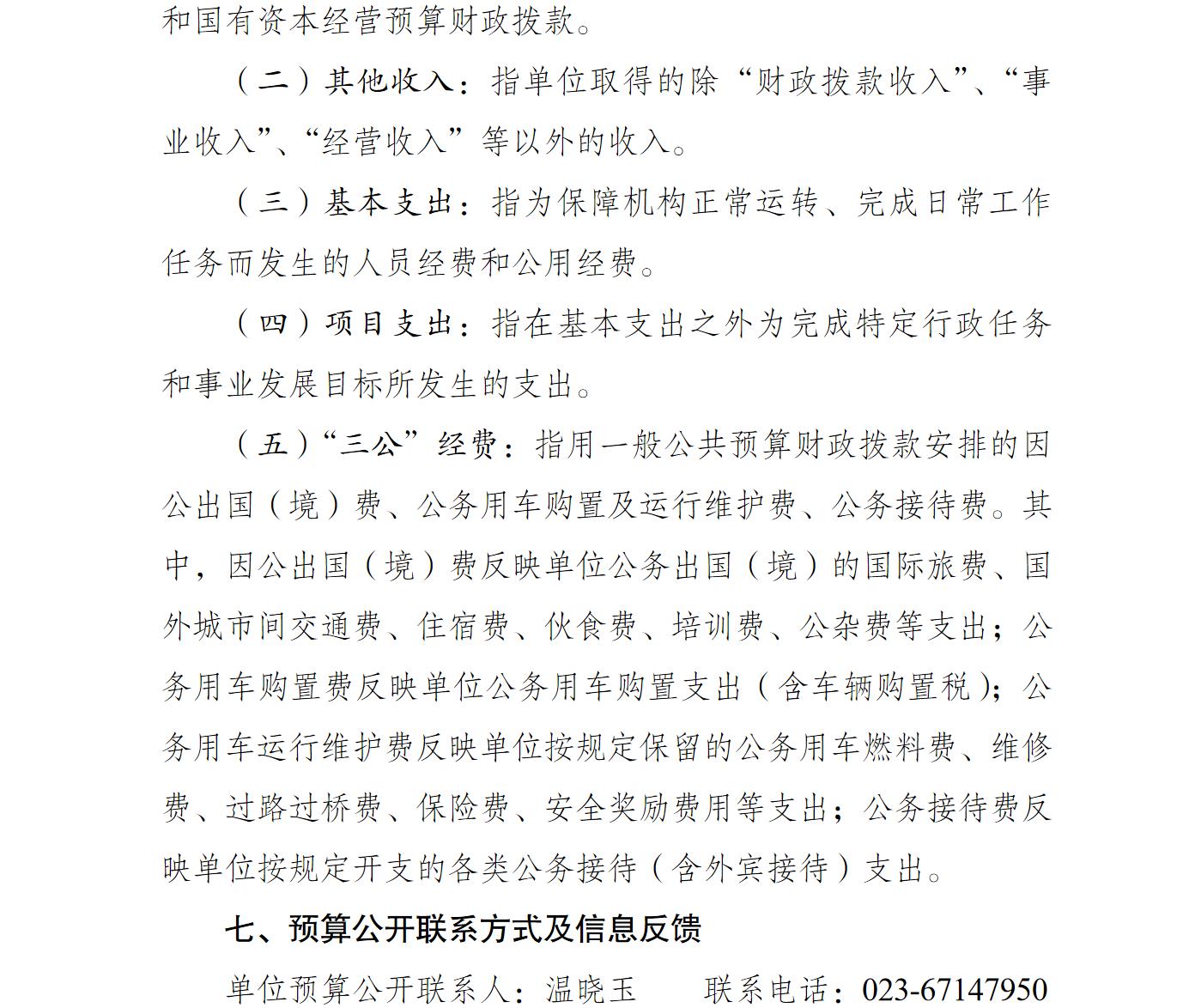 和国有资本经营预算财政拨款。

（二）其他收入：指单位取得的除“财政拨款收入”、“事业收入”、“经营收入”等以外的收入。

（三）基本支出：指为保障机构正常运转、完成日常工作任务而发生的人员经费和公用经费。

（四）项目支出：指在基本支出之外为完成特定行政任务和事业发展目标所发生的支出。

（五）“三公”经费：指用一般公共预算财政拨款安排的因公出国（境）费、公务用车购置及运行维护费、公务接待费。其中，因公出国（境）费反映单位公务出国（境）的国际旅费、国外城市间交通费、住宿费、伙食费、培训费、公杂费等支出；公务用车购置费反映单位公务用车购置支出（含车辆购置税）；公务用车运行维护费反映单位按规定保留的公务用车燃料费、维修费、过路过桥费、保险费、安全奖励费用等支出；公务接待费反映单位按规定开支的各类公务接待（含外宾接待）支出。

七、预算公开联系方式及信息反馈

单位预算公开联系人：温晓玉 联系电话：023-67147950